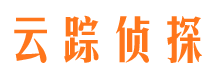 云踪侦探